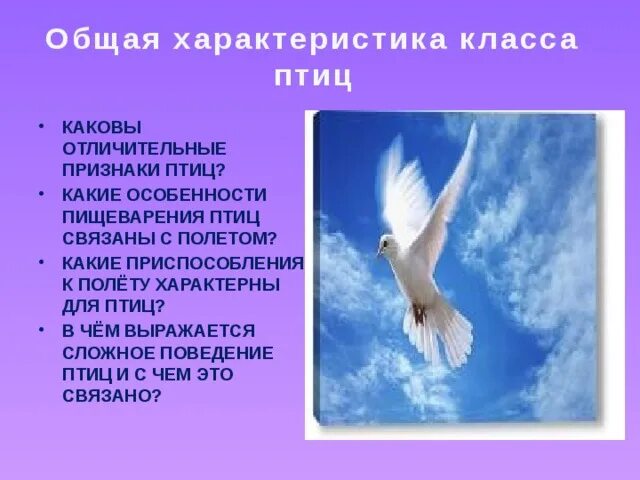 Общая характеристика класса птиц

• КАКОВЫ ОТЛИЧИТЕЛЬНЫЕ ПРИЗНАКИ ПТИЦ?
• КАКИЕ ОСОБЕННОСТИ ПИЩЕВАРЕНИЯ ПТИЦ СВЯЗАНЫ С ПОЛЕТОМ?
• КАКИЕ ПРИСПОСОБЛЕНИЯ К ПОЛЁТУ ХАРАКТЕРНЫ ДЛЯ ПТИЦ?
• В ЧЁМ ВЫРАЖАЕТСЯ СЛОЖНОЕ ПОВЕДЕНИЕ ПТИЦ И С ЧЕМ ЭТО СВЯЗАНО?